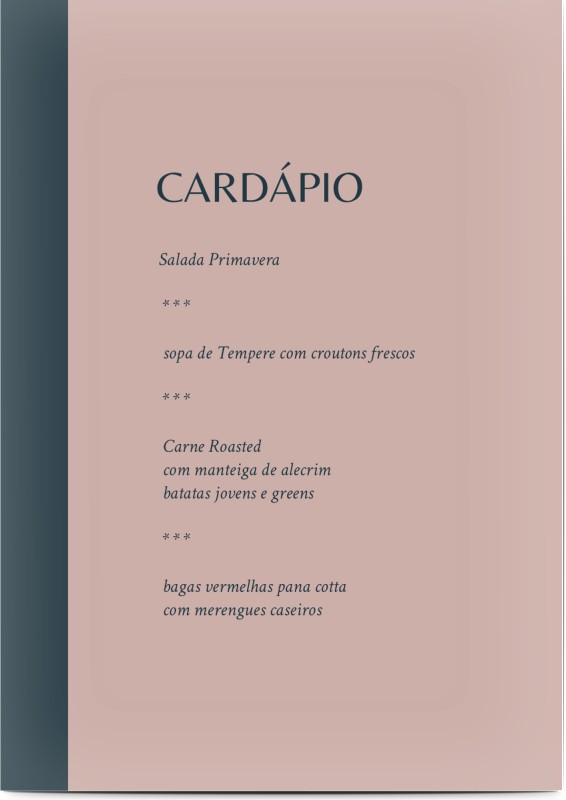 CARDÁPIO

Salada Primavera

***

sopa de Tempere com croutons frescos

***

Carne Roasted
com manteiga de alecrim
batatas jovens e greens

***

bagas vermelhas pana cotta
com merengues caseiros